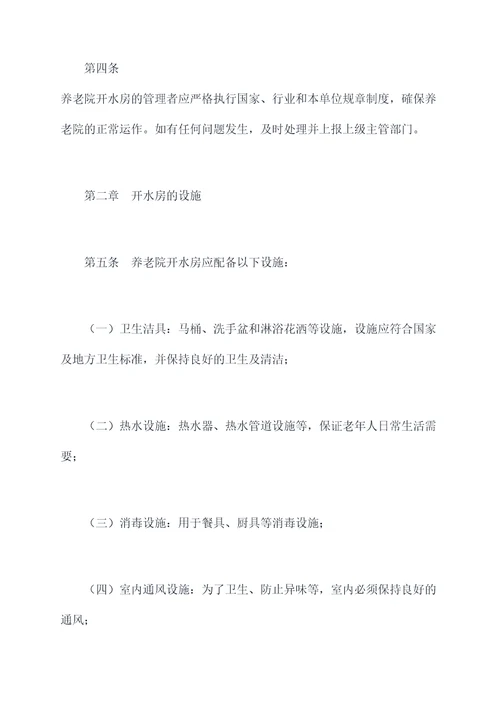 第四条

养老院开水房的管理者应严格执行国家、行业和本单位规章制度，确保养老院的正常运作。如有任何问题发生，及时处理并上报上级主管部门。

第二章　开水房的设施

第五条　养老院开水房应配备以下设施：

（一）卫生洁具：马桶、洗手盆和淋浴花洒等设施，设施应符合国家及地方卫生标准，并保持良好的卫生及清洁；

（二）热水设施：热水器、热水管道设施等，保证老年人日常生活需要；

（三）消毒设施：用于餐具、厨具等消毒设施；

（四）室内通风设施：为了卫生、防止异味等，室内必须保持良好的通风；